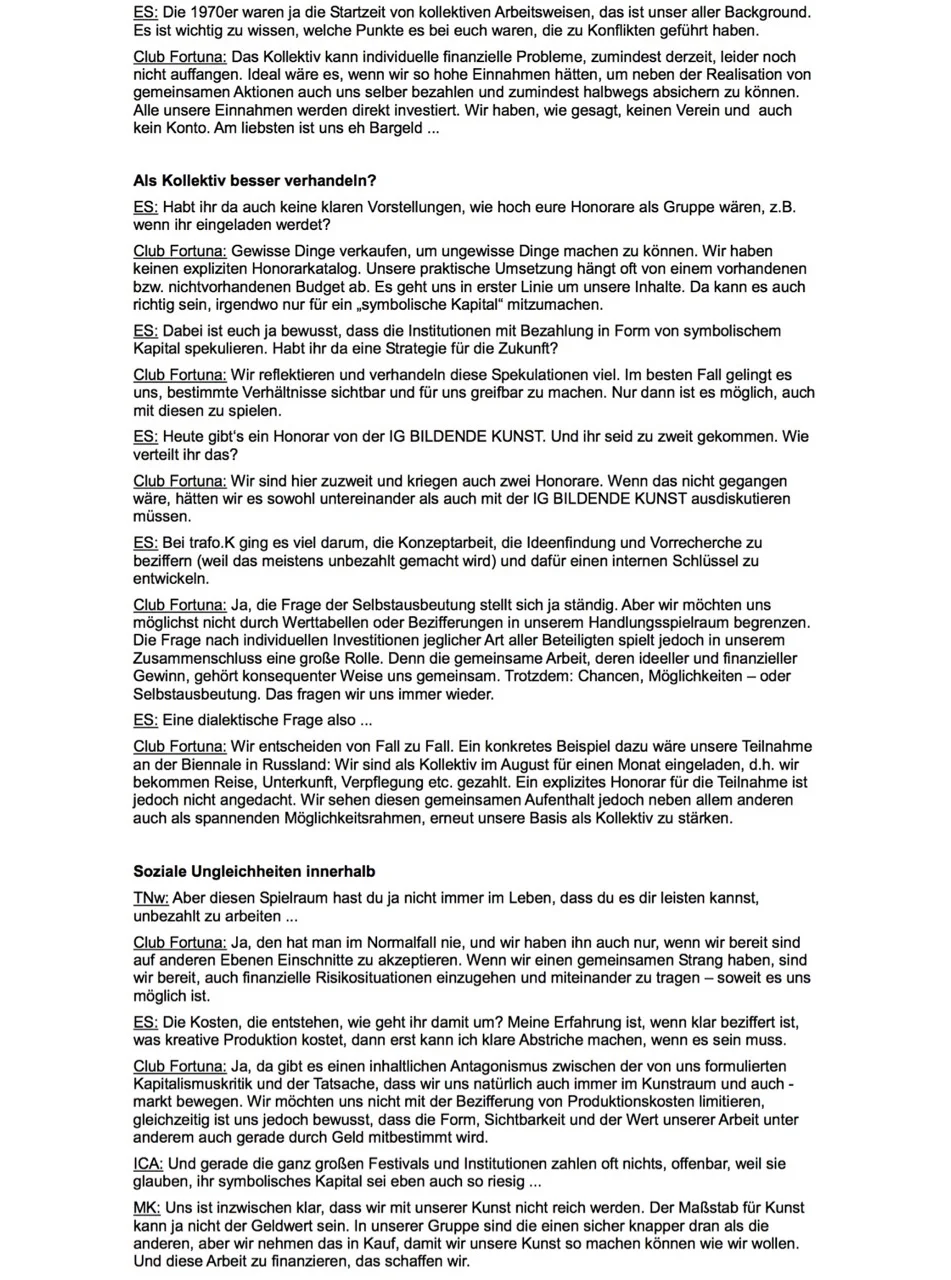 ES: Die 1970er waren ja die Startzeit von kollektiven Arbeitsweisen, das ist unser aller Background. Es ist wichtig zu wissen, welche Punkte es bei euch waren, die zu Konflikten geführt haben.

Club Fortuna: Das Kollektiv kann individuelle finanzielle Probleme, zumindest derzeit, leider noch nicht auffangen. Ideal wäre es, wenn wir so hohe Einnahmen hätten, um neben der Realisation von gemeinsamen Aktionen auch uns selber bezahlen und zumindest halbwegs absichern zu können. Alle unsere Einnahmen werden direkt investiert. Wir haben, wie gesagt, keinen Verein und auch kein Konto. Am liebsten ist uns eh Bargeld ...

Als Kollektiv besser verhandeln?

ES: Habt ihr da auch keine klaren Vorstellungen, wie hoch eure Honorare als Gruppe wären, z.B. wenn ihr eingeladen werdet?

Club Fortuna: Gewisse Dinge verkaufen, um ungewisse Dinge machen zu können. Wir haben keinen expliziten Honorarkatalog. Unsere praktische Umsetzung hängt oft von einem vorhandenen bzw. nichtvorhandenen Budget ab. Es geht uns in erster Linie um unsere Inhalte. Da kann es auch richtig sein, irgendwo nur für ein „symbolische Kapital“ mitzumachen.

ES: Dabei ist euch ja bewusst, dass die Institutionen mit Bezahlung in Form von symbolischem Kapital spekulieren. Habt ihr da eine Strategie für die Zukunft?

Club Fortuna: Wir reflektieren und verhandeln diese Spekulationen viel. Im besten Fall gelingt es uns, bestimmte Verhältnisse sichtbar und für uns greifbar zu machen. Nur dann ist es möglich, auch mit diesen zu spielen.

ES: Heute gibt's ein Honorar von der IG BILDENDE KUNST. Und ihr seid zu zweit gekommen. Wie verteilt ihr das?

Club Fortuna: Wir sind hier zuzweit und kriegen auch zwei Honorare. Wenn das nicht gegangen wäre, hätten wir es sowohl untereinander als auch mit der IG BILDENDE KUNST ausdiskutieren müssen.

ES: Bei trafo.K ging es viel darum, die Konzeptarbeit, die Ideenfindung und Vorrecherche zu beziffern (weil das meistens unbezahlt gemacht wird) und dafür einen internen Schlüssel zu entwickeln.

Club Fortuna: Ja, die Frage der Selbstausbeutung stellt sich ja ständig. Aber wir möchten uns möglichst nicht durch Werttabellen oder Bezifferungen in unserem Handlungsspielraum begrenzen. Die Frage nach individuellen Investitionen jeglicher Art aller Beteiligten spielt jedoch in unserem Zusammenschluss eine große Rolle. Denn die gemeinsame Arbeit, deren ideeller und finanzieller Gewinn, gehört konsequenter Weise uns gemeinsam. Trotzdem: Chancen, Möglichkeiten – oder Selbstausbeutung. Das fragen wir uns immer wieder.

ES: Eine dialektische Frage also ...

Club Fortuna: Wir entscheiden von Fall zu Fall. Ein konkretes Beispiel dazu wäre unsere Teilnahme an der Biennale in Russland: Wir sind als Kollektiv im August für einen Monat eingeladen, d.h. wir bekommen Reise, Unterkunft, Verpflegung etc. gezahlt. Ein explizites Honorar für die Teilnahme ist jedoch nicht angedacht. Wir sehen diesen gemeinsamen Aufenthalt jedoch neben allem anderen auch als spannenden Möglichkeitsrahmen, erneut unsere Basis als Kollektiv zu stärken.

Soziale Ungleichheiten innerhalb

TNw: Aber diesen Spielraum hast du ja nicht immer im Leben, dass du es dir leisten kannst, unbezahlt zu arbeiten ...

Club Fortuna: Ja, den hat man im Normalfall nie, und wir haben ihn auch nur, wenn wir bereit sind auf anderen Ebenen Einschnitte zu akzeptieren. Wenn wir einen gemeinsamen Strang haben, sind wir bereit, auch finanzielle Risikosituationen einzugehen und miteinander zu tragen – soweit es uns möglich ist.

ES: Die Kosten, die entstehen, wie geht ihr damit um? Meine Erfahrung ist, wenn klar beziffert ist, was kreative Produktion kostet, dann erst kann ich klare Abstriche machen, wenn es sein muss.

Club Fortuna: Ja, da gibt es einen inhaltlichen Antagonismus zwischen der von uns formulierten Kapitalismuskritik und der Tatsache, dass wir uns natürlich auch immer im Kunstraum und auch -markt bewegen. Wir möchten uns nicht mit der Bezifferung von Produktionskosten limitieren, gleichzeitig ist uns jedoch bewusst, dass die Form, Sichtbarkeit und der Wert unserer Arbeit unter anderem auch gerade durch Geld mitbestimmt wird.

ICA: Und gerade die ganz großen Festivals und Institutionen zahlen oft nichts, offenbar, weil sie glauben, ihr symbolisches Kapital sei eben auch so riesig ...

MK: Uns ist inzwischen klar, dass wir mit unserer Kunst nicht reich werden. Der Maßstab für Kunst kann ja nicht der Geldwert sein. In unserer Gruppe sind die einen sicher knapper dran als die anderen, aber wir nehmen das in Kauf, damit wir unsere Kunst so machen können wie wir wollen. Und diese Arbeit zu finanzieren, das schaffen wir.